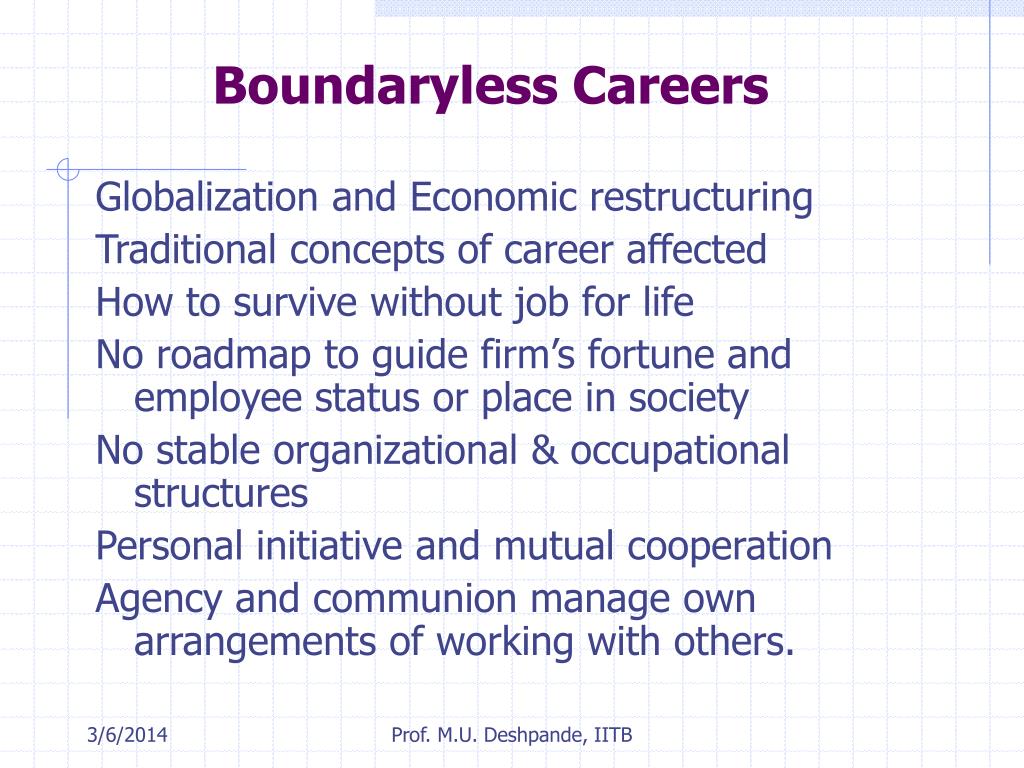 Boundaryless Careers

Globalization and Economic restructuring

Traditional concepts of career affected

How to survive without job for life

No roadmap to guide firm’s fortune and employee status or place in society

No stable organizational & occupational structures

Personal initiative and mutual cooperation

Agency and communion manage own arrangements of working with others.

3/6/2014

Prof. M.U. Deshpande, IITB